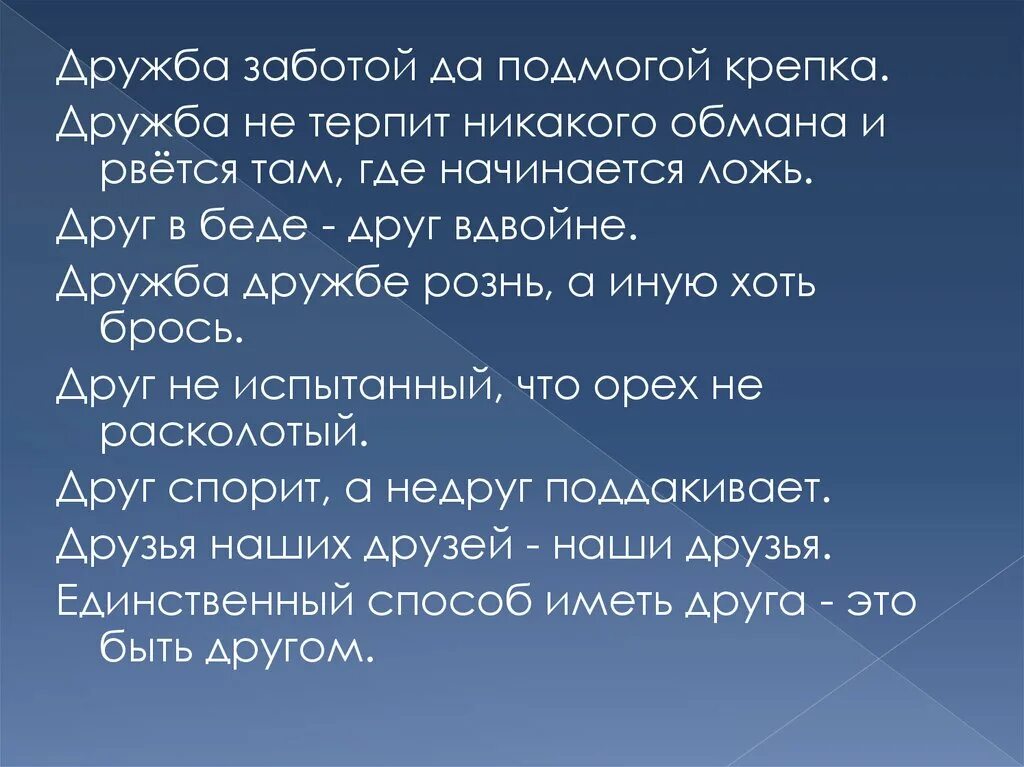 Дружба заботой да подмогой крепка.

Дружба не терпит никакого обмана и рвётся там, где начинается ложь.

Друг в беде - друг вдвойне.

Дружба дружбе рознь, а иную хоть брось.

Друг не испытанный, что орех не расколотый.

Друг спорит, а недруг поддакивает.

Друзья наших друзей - наши друзья.

Единственный способ иметь друга - это быть другом.